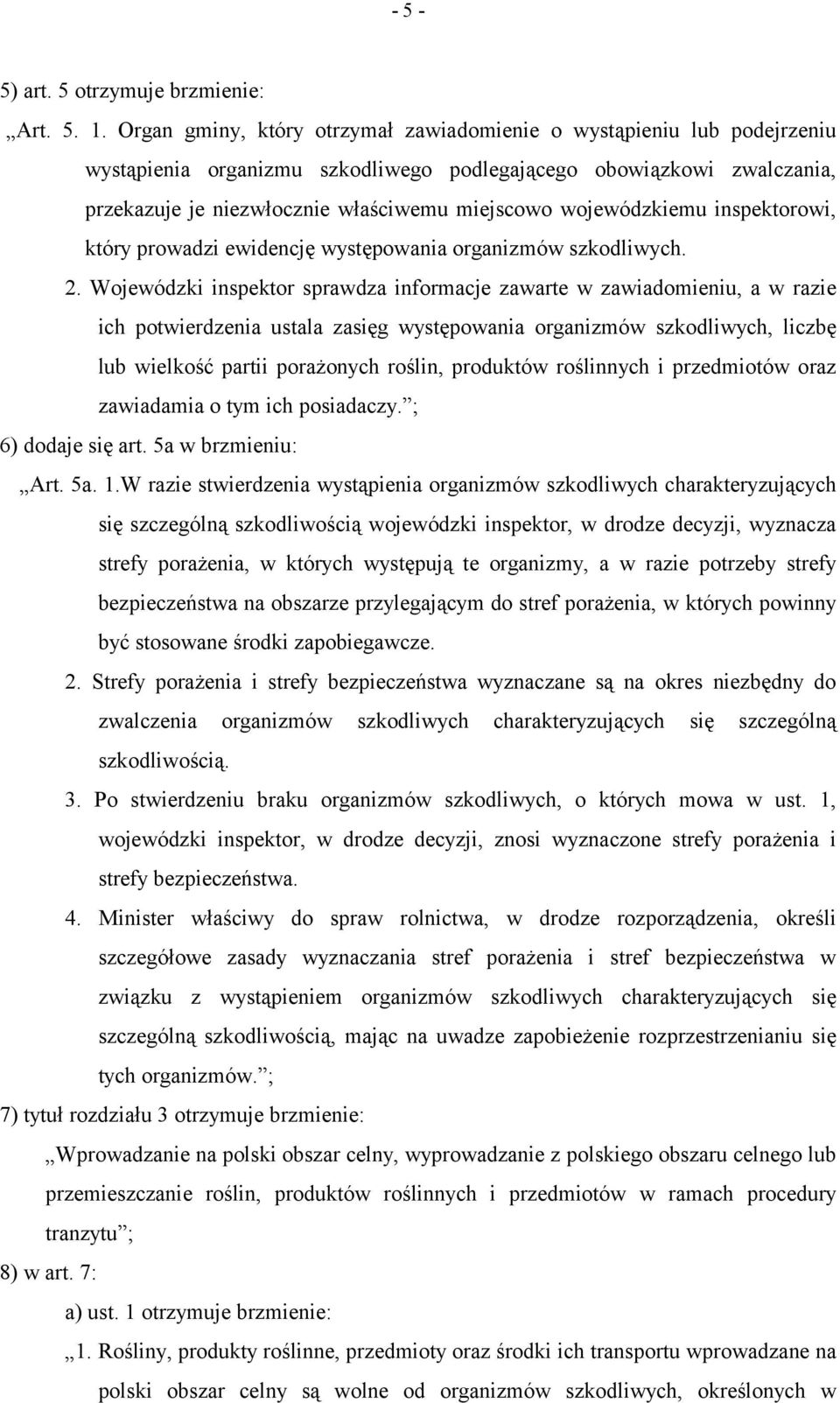 - 5 -

5) art. 5 otrzymuje brzmienie:

„Art. 5. 1. Organ gminy, który otrzymał zawiadomienie o wystąpieniu lub podejrzeniu wystąpienia organizmu szkodliwego podlegającego obowiązkowi zwalczania, przekazuje je niezwłocznie właściwemu miejscowo wojewódzkiemu inspektorowi, który prowadzi ewidencję występowania organizmów szkodliwych.

2. Wojewódzki inspektor sprawdza informacje zawarte w zawiadomieniu, a w razie ich potwierdzenia ustala zasięg występowania organizmów szkodliwych, liczbę lub wielkość partii porażonych roślin, produktów roślinnych i przedmiotów oraz zawiadamia o tym ich posiadaczy.”;

6) dodaje się art. 5a w brzmieniu:

„Art. 5a. 1.W razie stwierdzenia wystąpienia organizmów szkodliwych charakteryzujących się szczególną szkodliwością wojewódzki inspektor, w drodze decyzji, wyznacza strefy porażenia, w których występują te organizmy, a w razie potrzeby strefy bezpieczeństwa na obszarze przylegającym do stref porażenia, w których powinny być stosowane środki zapobiegawcze.

2. Strefy porażenia i strefy bezpieczeństwa wyznaczane są na okres niezbędny do zwalczenia organizmów szkodliwych charakteryzujących się szczególną szkodliwością.

3. Po stwierdzeniu braku organizmów szkodliwych, o których mowa w ust. 1, wojewódzki inspektor, w drodze decyzji, znosi wyznaczone strefy porażenia i strefy bezpieczeństwa.

4. Minister właściwy do spraw rolnictwa, w drodze rozporządzenia, określi szczegółowe zasady wyznaczania stref porażenia i stref bezpieczeństwa w związku z wystąpieniem organizmów szkodliwych charakteryzujących się szczególną szkodliwością, mając na uwadze zapobieżenie rozprzestrzenianiu się tych organizmów.”;

7) tytuł rozdziału 3 otrzymuje brzmienie:

„Wprowadzanie na polski obszar celny, wyprowadzanie z polskiego obszaru celnego lub przemieszczanie roślin, produktów roślinnych i przedmiotów w ramach procedury tranzytu”;

8) w art. 7:

a) ust. 1 otrzymuje brzmienie:

„1. Rośliny, produkty roślinne, przedmioty oraz środki ich transportu wprowadzane na polski obszar celny są wolne od organizmów szkodliwych, określonych w